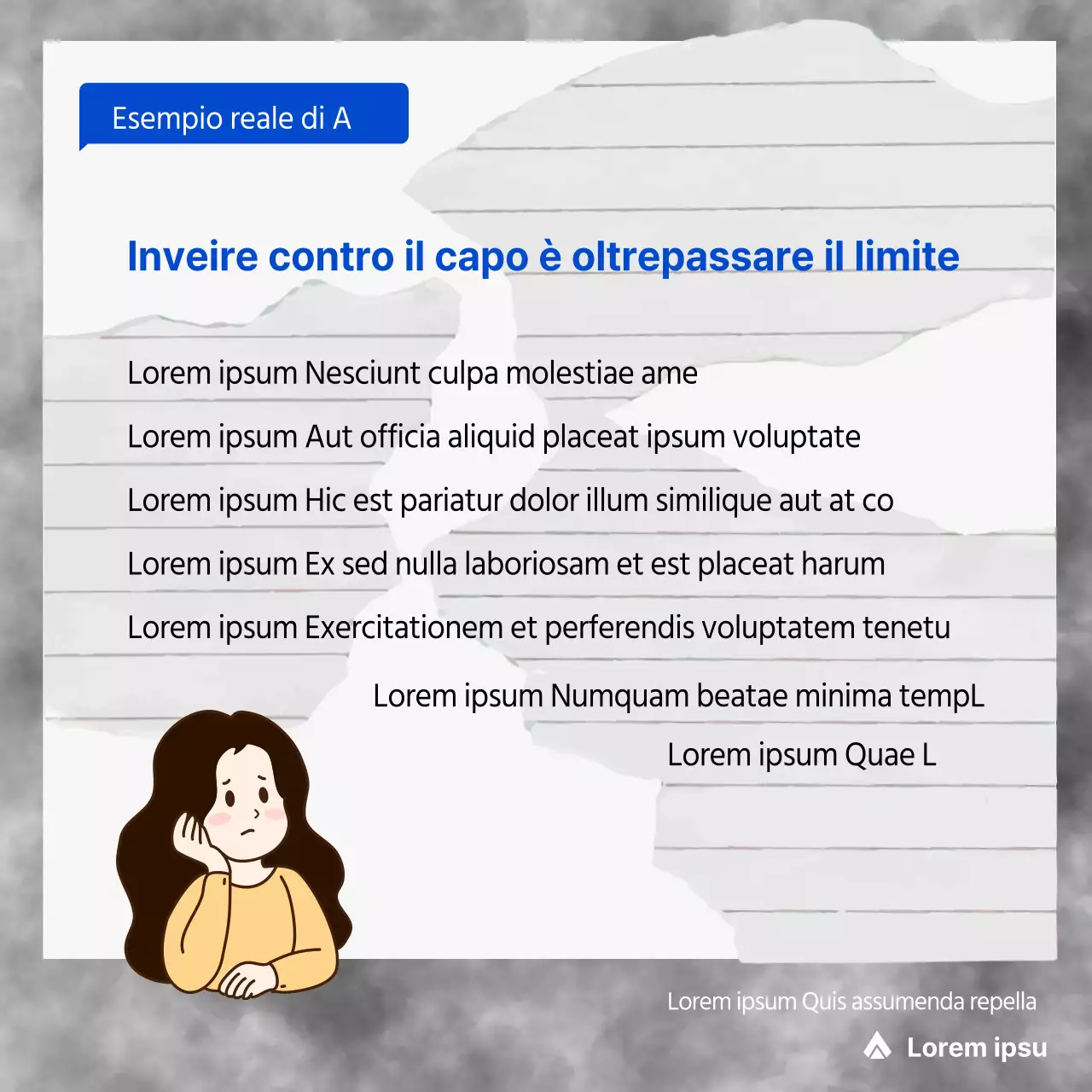 Esempio reale di A

Inveire contro il capo è oltrepassare il limite

Lorem ipsum Nesciunt culpa molestiae ame

Lorem ipsum Aut officia aliquid placeat ipsum voluptate

Lorem ipsum Hic est pariatur dolor illum similique aut at co

Lorem ipsum Ex sed nulla laboriosam et est placeat harum

Lorem ipsum Exercitationem et perferendis voluptatem tenetu

Lorem ipsum Numquam beatae minima tempL

Lorem ipsum Quae L

Lorem ipsum Quis assumenda repella

Lorem ipsu